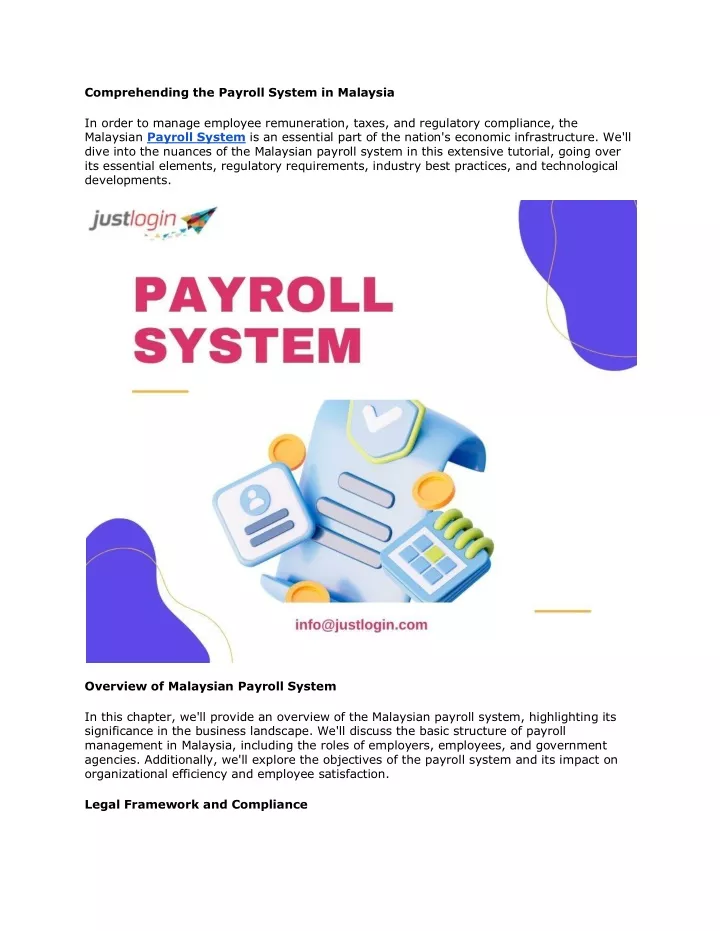 Comprehending the Payroll System in Malaysia

In order to manage employee remuneration, taxes, and regulatory compliance, the Malaysian Payroll System is an essential part of the nation's economic infrastructure. We'll dive into the nuances of the Malaysian payroll system in this extensive tutorial, going over its essential elements, regulatory requirements, industry best practices, and technological developments.

justlogin

PAYROLL SYSTEM

info@justlogin.com

Overview of Malaysian Payroll System

In this chapter, we'll provide an overview of the Malaysian payroll system, highlighting its significance in the business landscape. We'll discuss the basic structure of payroll management in Malaysia, including the roles of employers, employees, and government agencies. Additionally, we'll explore the objectives of the payroll system and its impact on organizational efficiency and employee satisfaction.

Legal Framework and Compliance